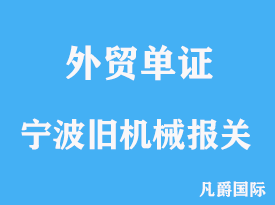 外贸单证

宁波旧机械报关

凡爵国际